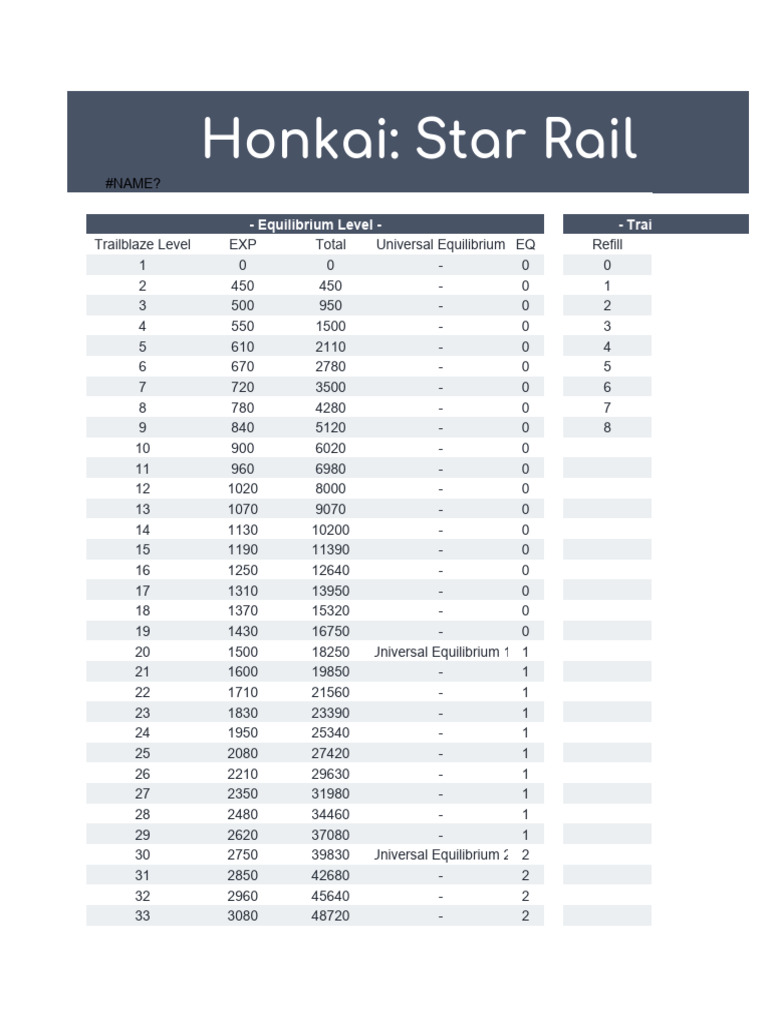 Honkai: Star Rail

#NAME?

- Equilibrium Level -

| Trailblaze Level | EXP | Total | Universal Equilibrium | EQ |
|---|---|---|---|---|
| 1 | 0 | 0 | - | 0 |
| 2 | 450 | 450 | - | 0 |
| 3 | 500 | 950 | - | 0 |
| 4 | 550 | 1500 | - | 0 |
| 5 | 610 | 2110 | - | 0 |
| 6 | 670 | 2780 | - | 0 |
| 7 | 720 | 3500 | - | 0 |
| 8 | 780 | 4280 | - | 0 |
| 9 | 840 | 5120 | - | 0 |
| 10 | 900 | 6020 | - | 0 |
| 11 | 960 | 6980 | - | 0 |
| 12 | 1020 | 8000 | - | 0 |
| 13 | 1070 | 9070 | - | 0 |
| 14 | 1130 | 10200 | - | 0 |
| 15 | 1190 | 11390 | - | 0 |
| 16 | 1250 | 12640 | - | 0 |
| 17 | 1310 | 13950 | - | 0 |
| 18 | 1370 | 15320 | - | 0 |
| 19 | 1430 | 16750 | - | 0 |
| 20 | 1500 | 18250 | Jniversal Equilibrium 1 | 1 |
| 21 | 1600 | 19850 | - | 1 |
| 22 | 1710 | 21560 | - | 1 |
| 23 | 1830 | 23390 | - | 1 |
| 24 | 1950 | 25340 | - | 1 |
| 25 | 2080 | 27420 | - | 1 |
| 26 | 2210 | 29630 | - | 1 |
| 27 | 2350 | 31980 | - | 1 |
| 28 | 2480 | 34460 | - | 1 |
| 29 | 2620 | 37080 | - | 1 |
| 30 | 2750 | 39830 | Jniversal Equilibrium 2 | 2 |
| 31 | 2850 | 42680 | - | 2 |
| 32 | 2960 | 45640 | - | 2 |
| 33 | 3080 | 48720 | - | 2 |

- Trai

| Refill |
|---|
| 0 |
| 1 |
| 2 |
| 3 |
| 4 |
| 5 |
| 6 |
| 7 |
| 8 |